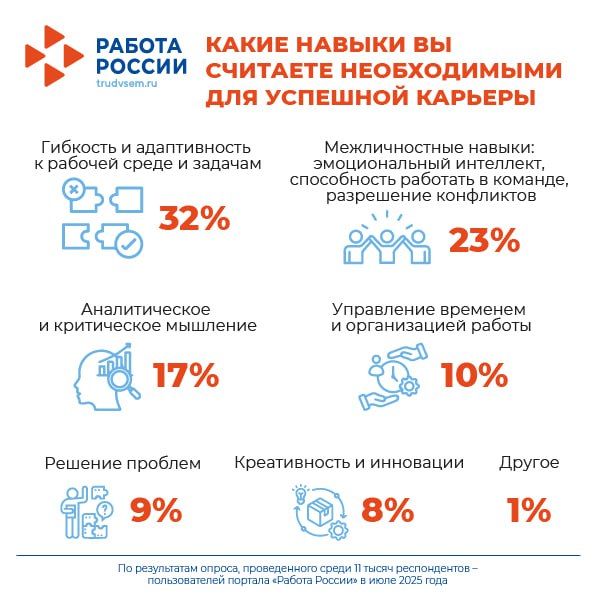 РАБОТА РОССИИ
trudvsem.ru

КАКИЕ НАВЫКИ ВЫ СЧИТАЕТЕ НЕОБХОДИМЫМИ ДЛЯ УСПЕШНОЙ КАРЬЕРЫ

Гибкость и адаптивность к рабочей среде и задачам
32%

Межличностные навыки: эмоциональный интеллект, способность работать в команде, разрешение конфликтов
23%

Аналитическое и критическое мышление
17%

Управление временем и организацией работы
10%

Решение проблем
9%

Креативность и инновации
8%

Другое
1%

По результатам опроса, проведенного среди 11 тысяч респондентов – пользователей портала «Работа России» в июле 2025 года